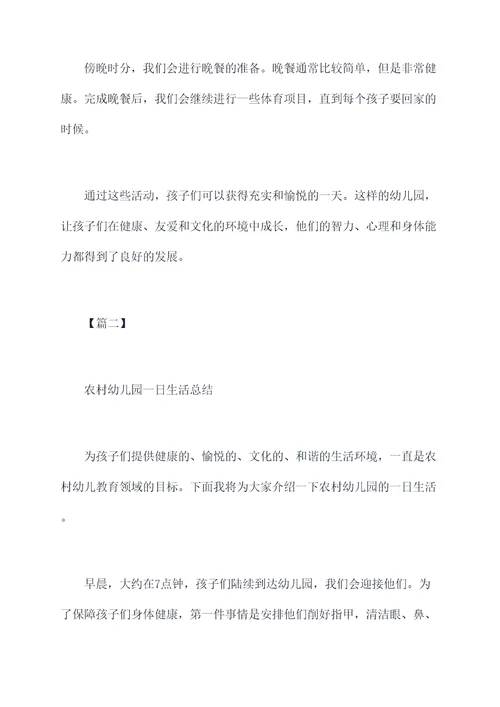 傍晚时分，我们会进行晚餐的准备。晚餐通常比较简单，但是非常健康。完成晚餐后，我们会继续进行一些体育项目，直到每个孩子要回家的时候。

通过这些活动，孩子们可以获得充实和愉悦的一天。这样的幼儿园，让孩子们在健康、友爱和文化的环境中成长，他们的智力、心理和身体能力都得到了良好的发展。

【篇二】

农村幼儿园一日生活总结

为孩子们提供健康的、愉悦的、文化的、和谐的生活环境，一直是农村幼儿教育领域的目标。下面我将为大家介绍一下农村幼儿园的一日生活。

早晨，大约在7点钟，孩子们陆续到达幼儿园，我们会迎接他们。为了保障孩子们身体健康，第一件事情是安排他们削好指甲，清洁眼、鼻、